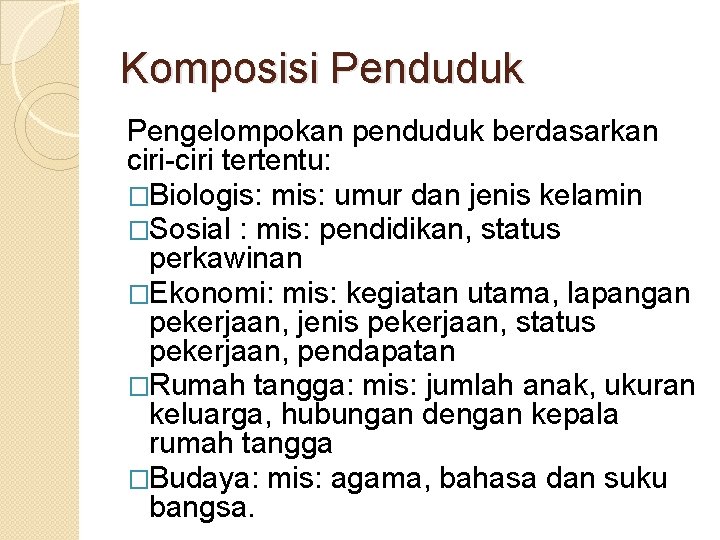 Komposisi Penduduk

Pengelompokan penduduk berdasarkan ciri-ciri tertentu:

□Biologis: mis: umur dan jenis kelamin

□Sosial : mis: pendidikan, status perkawinan

□Ekonomi: mis: kegiatan utama, lapangan pekerjaan, jenis pekerjaan, status pekerjaan, pendapatan

□Rumah tangga: mis: jumlah anak, ukuran keluarga, hubungan dengan kepala rumah tangga

□Budaya: mis: agama, bahasa dan suku bangsa.